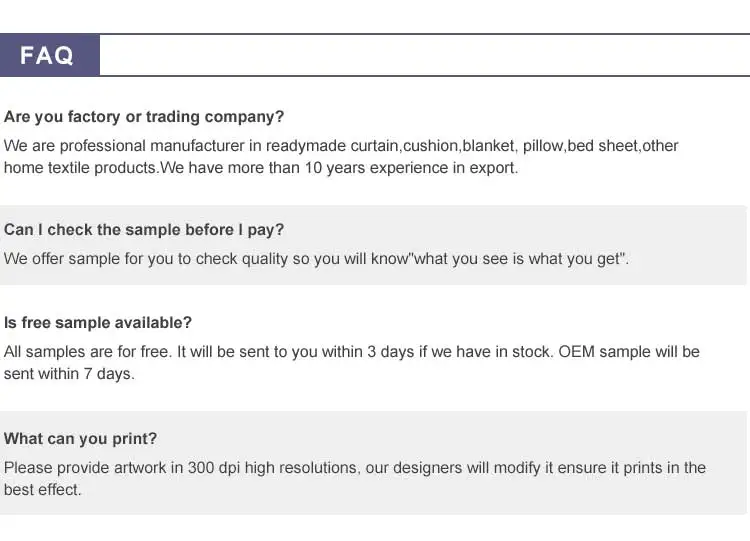 FAQ

Are you factory or trading company?

We are professional manufacturer in readymade curtain,cushion,blanket, pillow,bed sheet,other home textile products.We have more than 10 years experience in export.

Can I check the sample before I pay?

We offer sample for you to check quality so you will know"what you see is what you get".

Is free sample available?

All samples are for free. It will be sent to you within 3 days if we have in stock. OEM sample will be sent within 7 days.

What can you print?

Please provide artwork in 300 dpi high resolutions, our designers will modify it ensure it prints in the best effect.